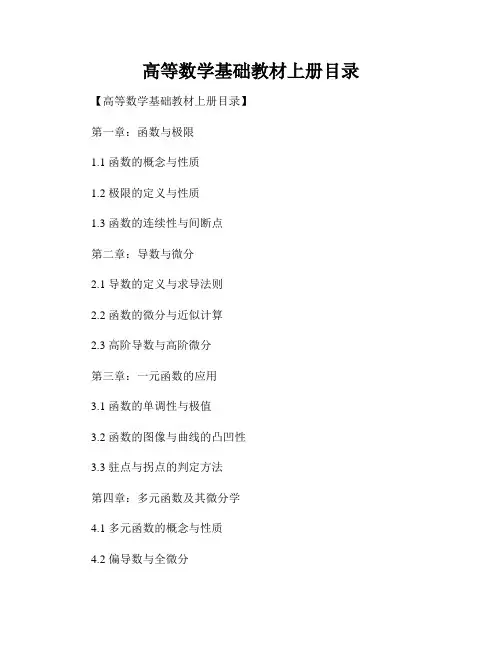 高等数学基础教材上册目录

【高等数学基础教材上册目录】

第一章：函数与极限

1.1函数的概念与性质

1.2极限的定义与性质

1.3函数的连续性与间断点

第二章：导数与微分

2.1导数的定义与求导法则

2.2函数的微分与近似计算

2.3高阶导数与高阶微分

第三章：一元函数的应用

3.1函数的单调性与极值

3.2函数的图像与曲线的凸凹性

3.3驻点与拐点的判定方法

第四章：多元函数及其微分学

4.1多元函数的概念与性质

4.2偏导数与全微分